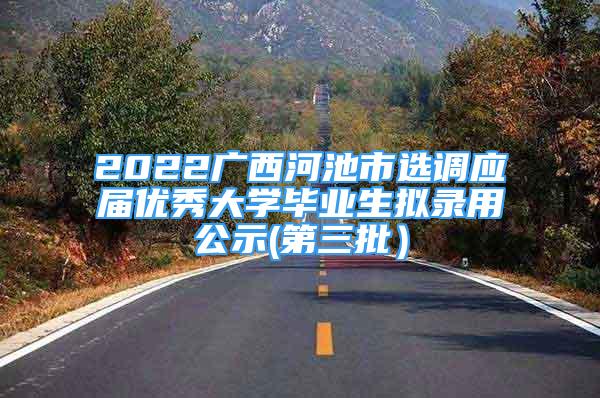 2022广西河池市选调应届优秀大学毕业生拟录用公示(第三批）